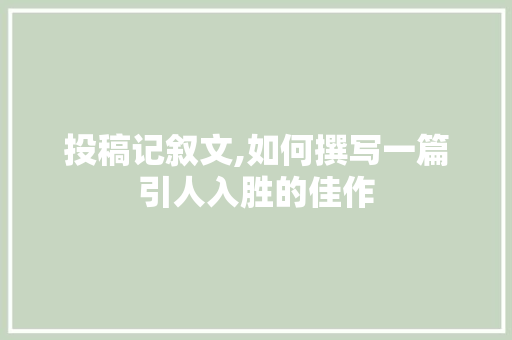 投稿记叙文,如何撰写一篇引人入胜的佳作